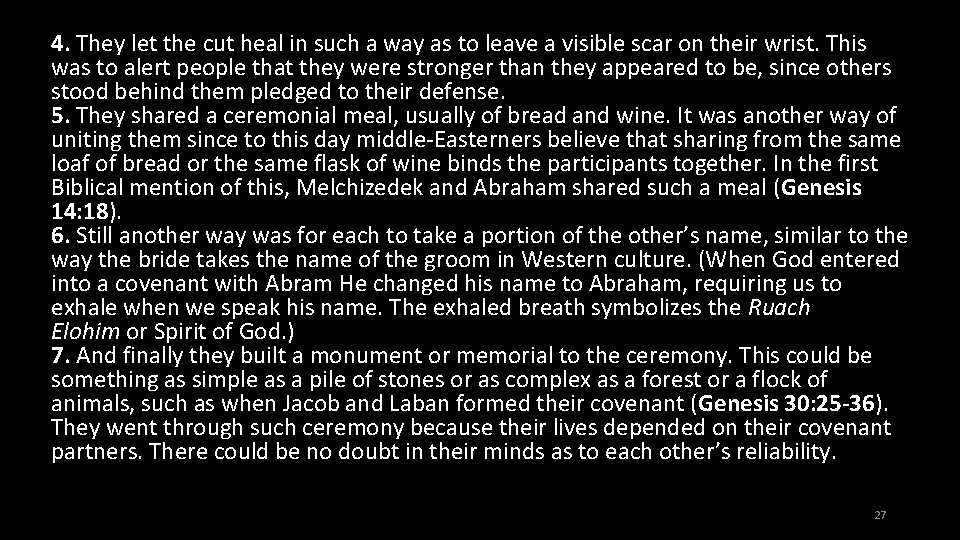 4. They let the cut heal in such a way as to leave a visible scar on their wrist. This was to alert people that they were stronger than they appeared to be, since others stood behind them pledged to their defense.

5. They shared a ceremonial meal, usually of bread and wine. It was another way of uniting them since to this day middle-Easterners believe that sharing from the same loaf of bread or the same flask of wine binds the participants together. In the first Biblical mention of this, Melchizedek and Abraham shared such a meal (Genesis 14:18).

6. Still another way was for each to take a portion of the other's name, similar to the way the bride takes the name of the groom in Western culture. (When God entered into a covenant with Abram He changed his name to Abraham, requiring us to exhale when we speak his name. The exhaled breath symbolizes the Ruach Elohim or Spirit of God.)

7. And finally they built a monument or memorial to the ceremony. This could be something as simple as a pile of stones or as complex as a forest or a flock of animals, such as when Jacob and Laban formed their covenant (Genesis 30:25-36). They went through such ceremony because their lives depended on their covenant partners. There could be no doubt in their minds as to each other's reliability.

27